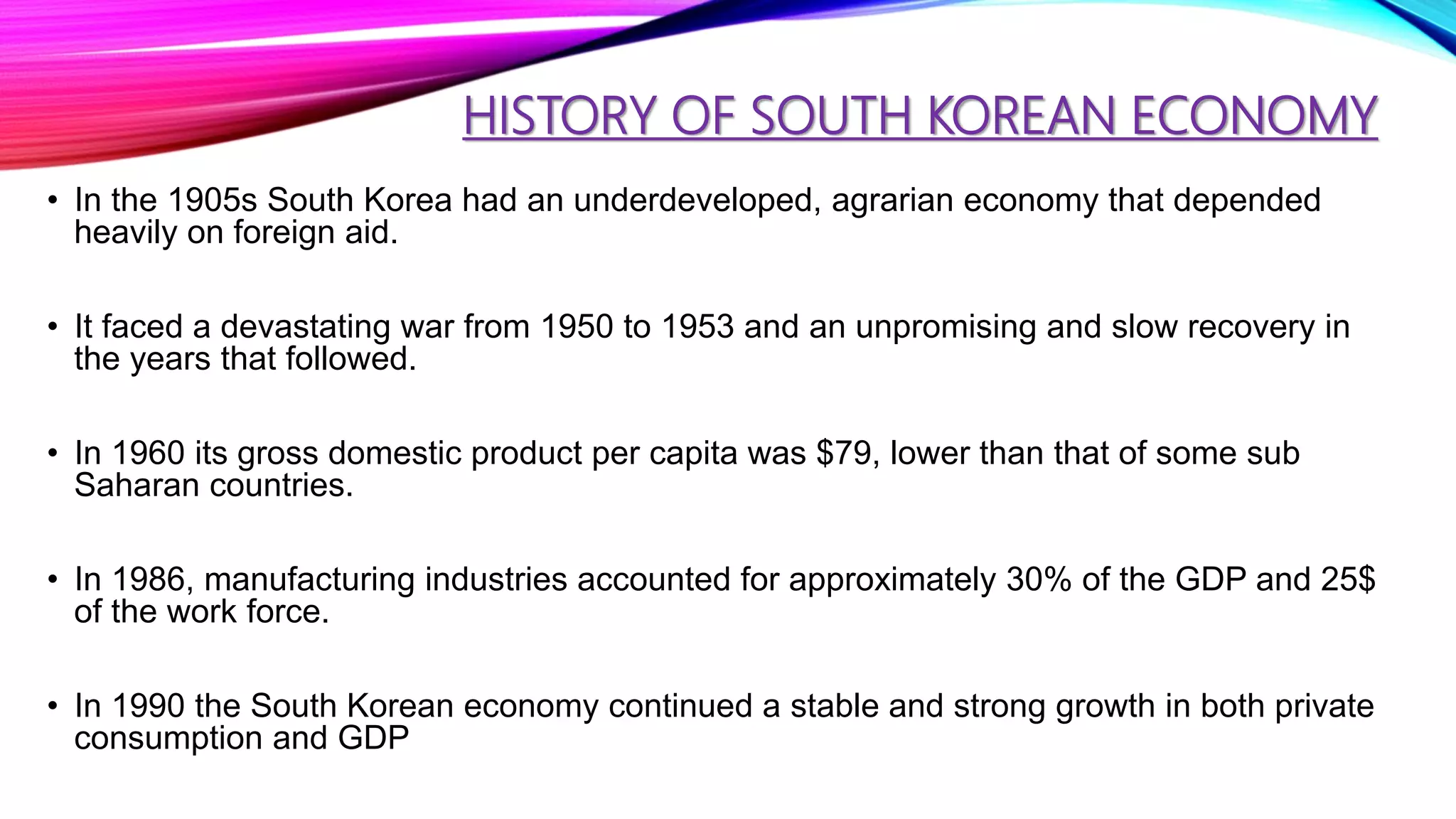 HISTORY OF SOUTH KOREAN ECONOMY

• In the 1905s South Korea had an underdeveloped, agrarian economy that depended heavily on foreign aid.

• It faced a devastating war from 1950 to 1953 and an unpromising and slow recovery in the years that followed.

• In 1960 its gross domestic product per capita was \$79, lower than that of some sub Saharan countries.

• In 1986, manufacturing industries accounted for approximately 30% of the GDP and 25\$ of the work force.

• In 1990 the South Korean economy continued a stable and strong growth in both private consumption and GDP